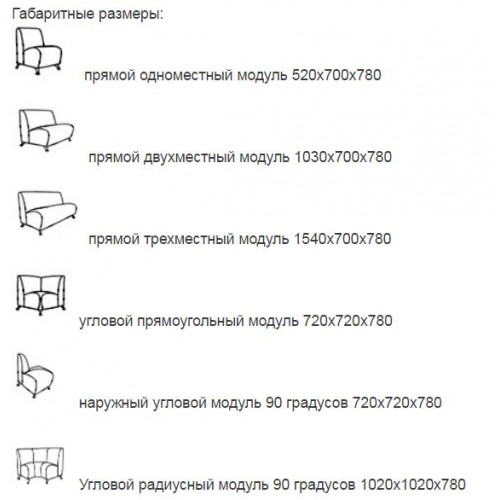 Габаритные размеры:

прямой одноместный модуль 520х700х780

прямой двухместный модуль 1030х700х780

прямой трехместный модуль 1540х700х780

угловой прямоугольный модуль 720х720х780

наружный угловой модуль 90 градусов 720х720х780

Угловой радиусный модуль 90 градусов 1020х1020х780